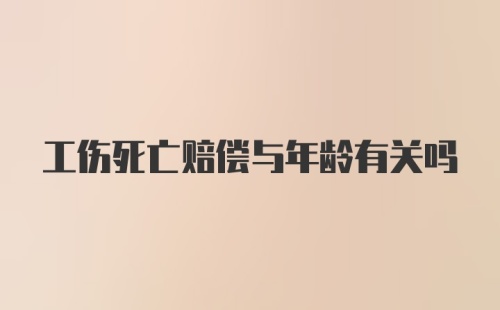 工伤死亡赔偿与年龄有关吗